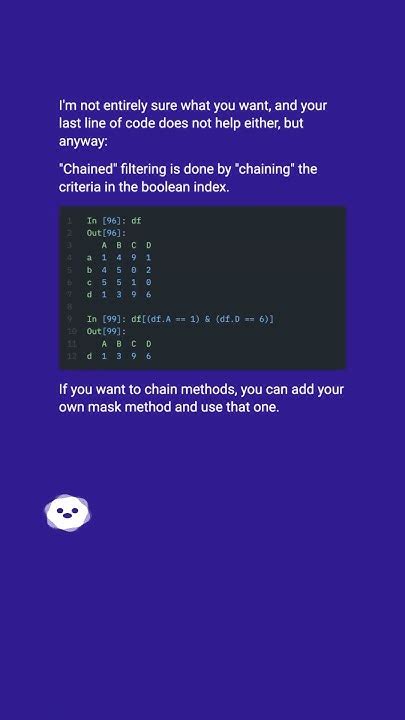 I'm not entirely sure what you want, and your last line of code does not help either, but anyway:

"Chained" filtering is done by "chaining" the criteria in the boolean index.

```
1  In [96]: df
2  Out[96]:
3     A  B  C  D
4  a  1  4  9  1
5  b  4  5  0  2
6  c  5  5  1  0
7  d  1  3  9  6
8
9  In [99]: df[(df.A == 1) & (df.D == 6)]
10 Out[99]:
11    A  B  C  D
12 d  1  3  9  6
```

If you want to chain methods, you can add your own mask method and use that one.